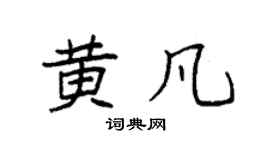 黄凡
词典网